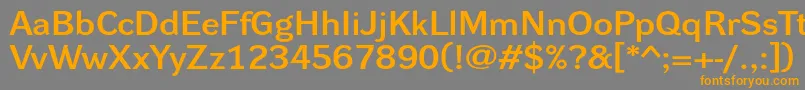 AaBbCcDdEeFfGgHhIiJjKkLlMmNnOoPpQqRrSsTtUu
VvWwXxYyZz1234567890(!@#$%?&[*^;=+-/.,:])
fontsforyou.com